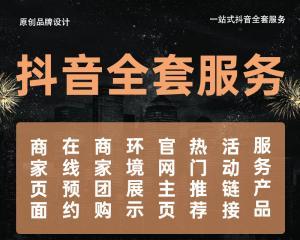 原创品牌设计

一站式抖音全套服务

抖音全套服务

商家页面

在线预约

商家团购

环境展示

官网主页

热门推荐

活动链接

服务产品